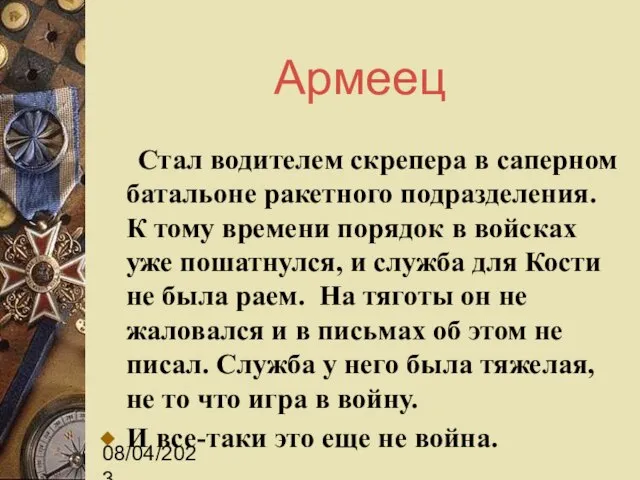 Армеец

Стал водителем скрепера в саперном батальоне ракетного подразделения. К тому времени порядок в войсках уже пошатнулся, и служба для Кости не была раем. На тяготы он не жаловался и в письмах об этом не писал. Служба у него была тяжелая, не то что игра в войну.

И все-таки это еще не война.

08/04/2023